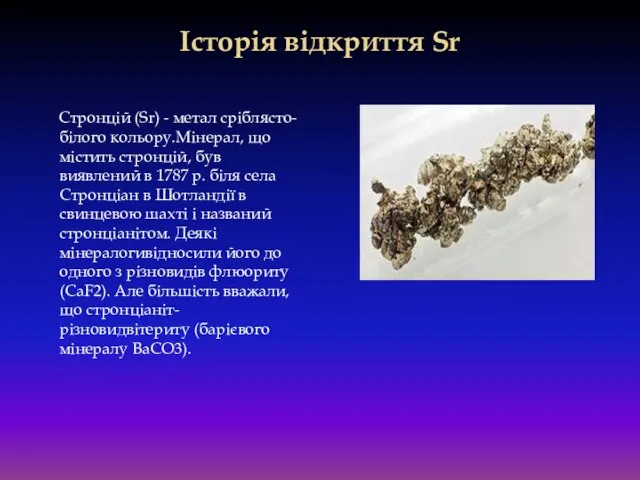 Історія відкриття Sr

Стронцій (Sr) - метал сріблясто-білого кольору.Мінерал, що містить стронцій, був виявлений в 1787 р. біля села Стронціан в Шотландії в свинцевою шахті і названий стронціанітом. Деякі мінералогивідносили його до одного з різновидів флюориту (CaF2). Але більшість вважали, що стронціаніт-різновидвітериту (барієвого мінералу BaCO3).